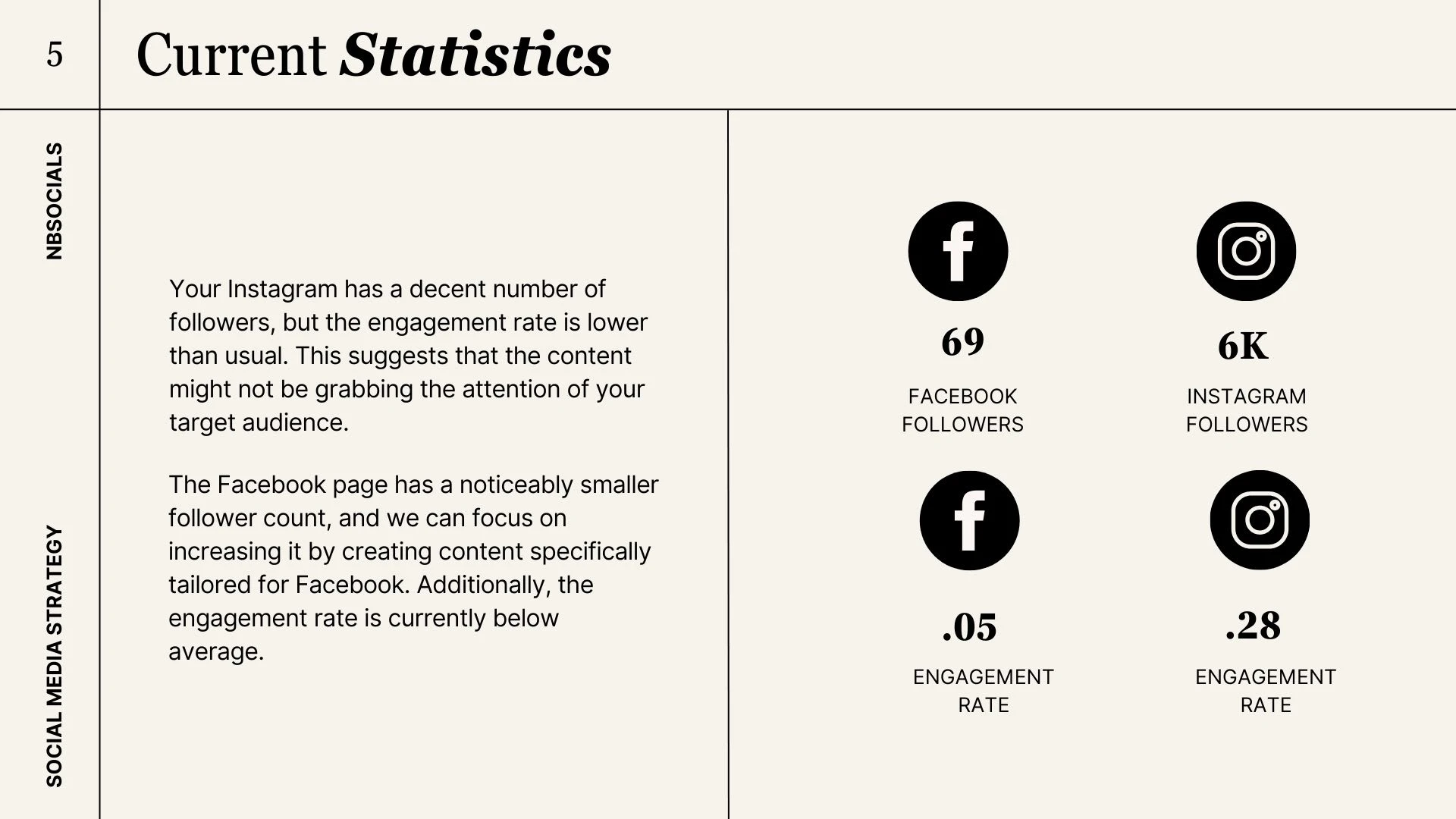 5

Current Statistics

NBSOCIALS

SOCIAL MEDIA STRATEGY

Your Instagram has a decent number of followers, but the engagement rate is lower than usual. This suggests that the content might not be grabbing the attention of your target audience.

The Facebook page has a noticeably smaller follower count, and we can focus on increasing it by creating content specifically tailored for Facebook. Additionally, the engagement rate is currently below average.

69

FACEBOOK FOLLOWERS

6K

INSTAGRAM FOLLOWERS

.05

ENGAGEMENT RATE

.28

ENGAGEMENT RATE